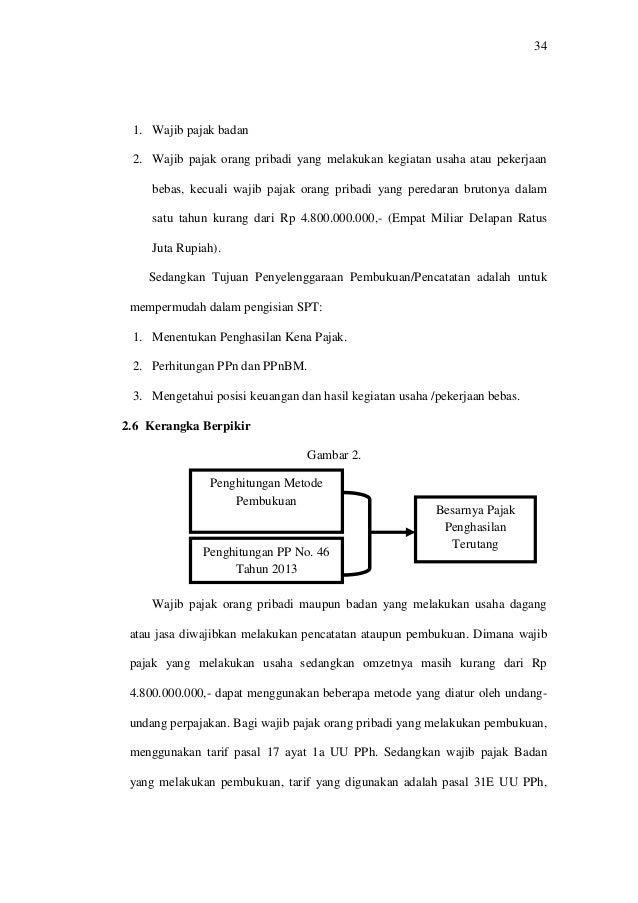 34

1. Wajib pajak badan

2. Wajib pajak orang pribadi yang melakukan kegiatan usaha atau pekerjaan bebas, kecuali wajib pajak orang pribadi yang peredaran brutonya dalam satu tahun kurang dari Rp 4.800.000.000,- (Empat Miliar Delapan Ratus Juta Rupiah).

Sedangkan Tujuan Penyelenggaraan Pembukuan/Pencatatan adalah untuk mempermudah dalam pengisian SPT:

1. Menentukan Penghasilan Kena Pajak.

2. Perhitungan PPn dan PPnBM.

3. Mengetahui posisi keuangan dan hasil kegiatan usaha /pekerjaan bebas.

2.6 Kerangka Berpikir

Gambar 2.

Penghitungan Metode Pembukuan

Penghitungan PP No. 46 Tahun 2013

Besarnya Pajak Penghasilan Terutang

Wajib pajak orang pribadi maupun badan yang melakukan usaha dagang atau jasa diwajibkan melakukan pencatatan ataupun pembukuan. Dimana wajib pajak yang melakukan usaha sedangkan omzetnya masih kurang dari Rp 4.800.000.000,- dapat menggunakan beberapa metode yang diatur oleh undang-undang perpajakan. Bagi wajib pajak orang pribadi yang melakukan pembukuan, menggunakan tarif pasal 17 ayat 1a UU PPh. Sedangkan wajib pajak Badan yang melakukan pembukuan, tarif yang digunakan adalah pasal 31E UU PPh,